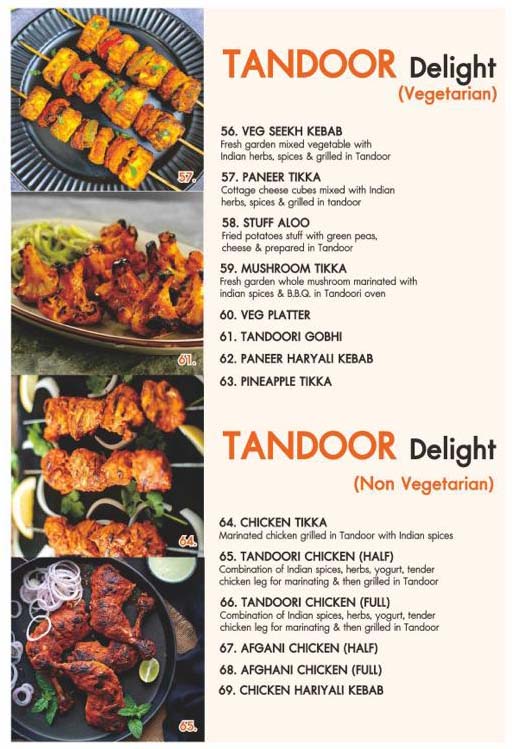 57.

61.

64.

65.

TANDOOR Delight
(Vegetarian)

56. VEG SEEKH KEBAB
Fresh garden mixed vegetable with Indian herbs, spices & grilled in Tandoor

57. PANEER TIKKA
Cottage cheese cubes mixed with Indian herbs, spices & grilled in tandoor

58. STUFF ALOO
Fried potatoes stuff with green peas, cheese & prepared in Tandoor

59. MUSHROOM TIKKA
Fresh garden whole mushroom marinated with indian spices & B.B.Q. in Tandoori oven

60. VEG PLATTER

61. TANDOORI GOBHI

62. PANEER HARYALI KEBAB

63. PINEAPPLE TIKKA

TANDOOR Delight
(Non Vegetarian)

64. CHICKEN TIKKA
Marinated chicken grilled in Tandoor with Indian spices

65. TANDOORI CHICKEN (HALF)
Combination of Indian spices, herbs, yogurt, tender chicken leg for marinating & then grilled in Tandoor

66. TANDOORI CHICKEN (FULL)
Combination of Indian spices, herbs, yogurt, tender chicken leg for marinating & then grilled in Tandoor

67. AFGANI CHICKEN (HALF)

68. AFGHANI CHICKEN (FULL)

69. CHICKEN HARIYALI KEBAB